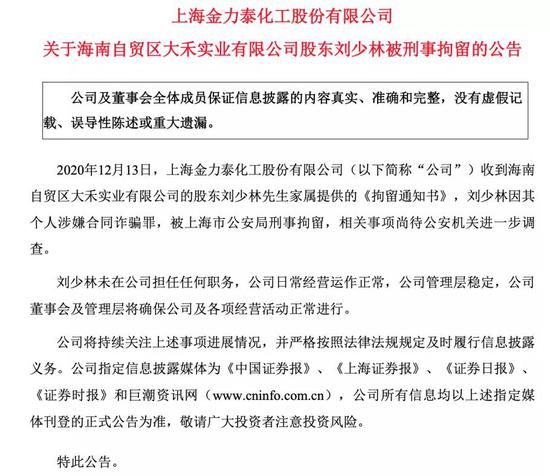 上海金力泰化工股份有限公司

关于海南自贸区大禾实业有限公司股东刘少林被刑事拘留的公告

公司及董事会全体成员保证信息披露的内容真实、准确和完整，没有虚假记载、误导性陈述或重大遗漏。

2020年12月13日，上海金力泰化工股份有限公司（以下简称“公司”）收到海南自贸区大禾实业有限公司的股东刘少林先生家属提供的《拘留通知书》，刘少林因其个人涉嫌合同诈骗罪，被上海市公安局刑事拘留，相关事项尚待公安机关进一步调查。

刘少林未在公司担任任何职务，公司日常经营运作正常，公司管理层稳定，公司董事会及管理层将确保公司及各项经营活动正常进行。

公司将持续关注上述事项进展情况，并严格按照法律法规规定及时履行信息披露义务。公司指定信息披露媒体为《中国证券报》、《上海证券报》、《证券日报》、《证券时报》和巨潮资讯网（www.cninfo.com.cn），公司所有信息均以上述指定媒体刊登的正式公告为准，敬请广大投资者注意投资风险。

特此公告。